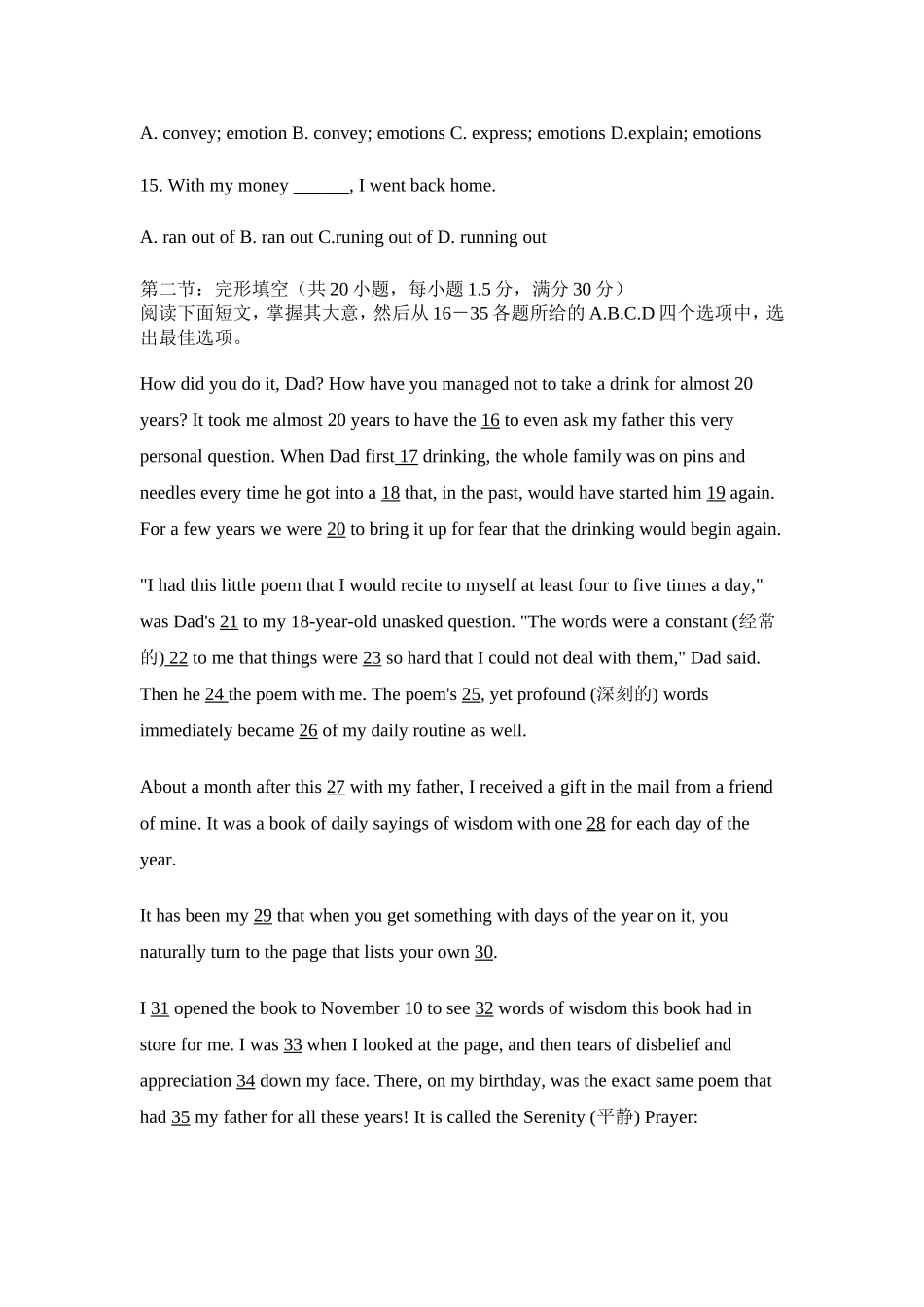 A. convey; emotion B. convey; emotions C. express; emotions D.explain; emotions

15. With my money ______, I went back home.

A. ran out of B. ran out C.runing out of D. running out

第二节：完形填空（共 20 小题，每小题 1.5 分，满分 30 分）
阅读下面短文，掌握其大意，然后从 16－35 各题所给的 A.B.C.D 四个选项中，选出最佳选项。

How did you do it, Dad? How have you managed not to take a drink for almost 20 years? It took me almost 20 years to have the 16 to even ask my father this very personal question. When Dad first 17 drinking, the whole family was on pins and needles every time he got into a 18 that, in the past, would have started him 19 again. For a few years we were 20 to bring it up for fear that the drinking would begin again.

"I had this little poem that I would recite to myself at least four to five times a day," was Dad's 21 to my 18-year-old unasked question. "The words were a constant (经常的) 22 to me that things were 23 so hard that I could not deal with them," Dad said. Then he 24 the poem with me. The poem's 25, yet profound (深刻的) words immediately became 26 of my daily routine as well.

About a month after this 27 with my father, I received a gift in the mail from a friend of mine. It was a book of daily sayings of wisdom with one 28 for each day of the year.

It has been my 29 that when you get something with days of the year on it, you naturally turn to the page that lists your own 30.

I 31 opened the book to November 10 to see 32 words of wisdom this book had in store for me. I was 33 when I looked at the page, and then tears of disbelief and appreciation 34 down my face. There, on my birthday, was the exact same poem that had 35 my father for all these years! It is called the Serenity (平静) Prayer: